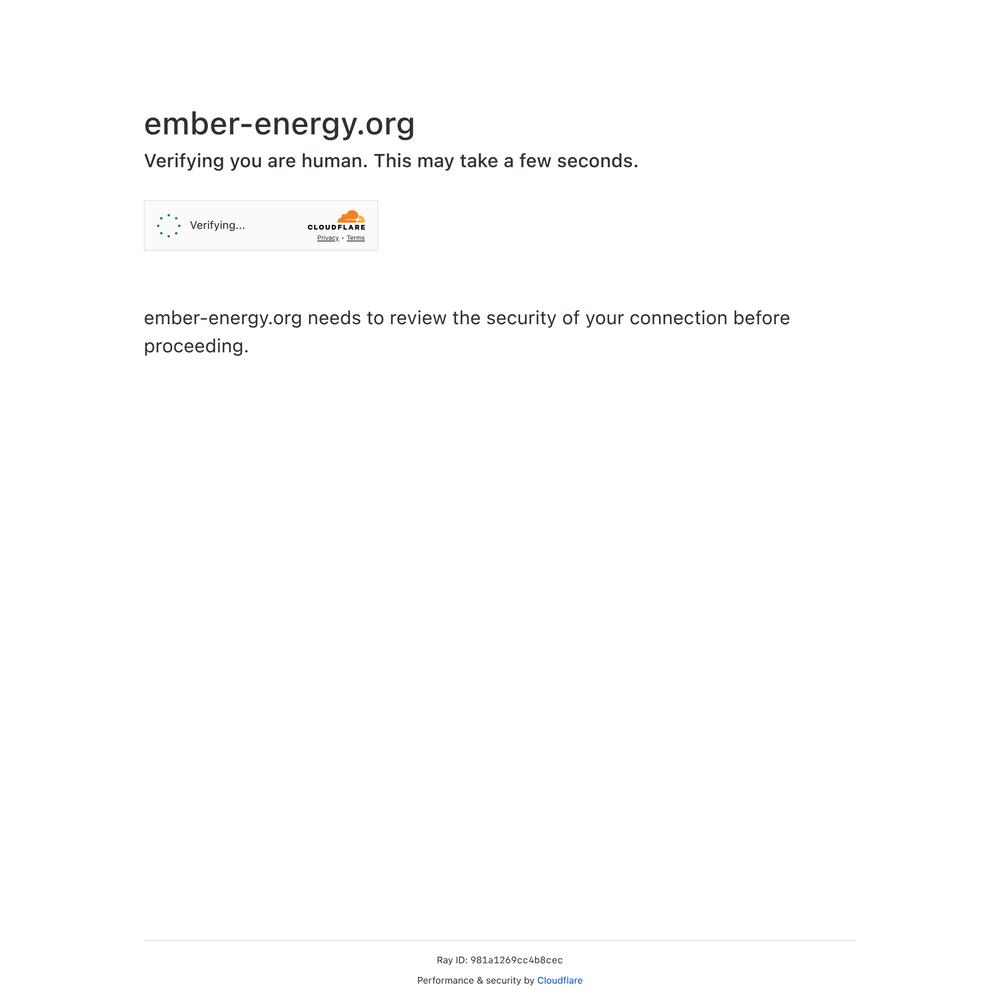 ember-energy.org
Verifying you are human. This may take a few seconds.

Verifying...

CLOUDFLARE
Privacy • Terms

ember-energy.org needs to review the security of your connection before proceeding.

Ray ID: 981a1269cc4b8cec
Performance & security by Cloudflare